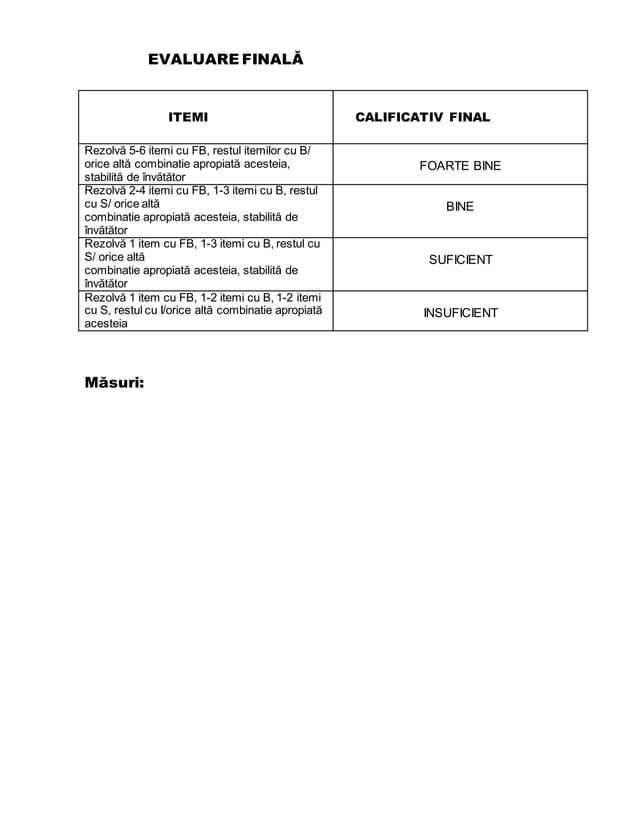 EVALUARE FINALĂ

| ITEMI | CALIFICATIV FINAL |
|---|---|
| Rezolvă 5-6 itemi cu FB, restul itemilor cu B/ orice altă combinatie apropiată acesteia, stabilită de învătător | FOARTE BINE |
| Rezolvă 2-4 itemi cu FB, 1-3 itemi cu B, restul cu S/ orice altă combinatie apropiată acesteia, stabilită de învătător | BINE |
| Rezolvă 1 item cu FB, 1-3 itemi cu B, restul cu S/ orice altă combinatie apropiată acesteia, stabilită de învătător | SUFICIENT |
| Rezolvă 1 item cu FB, 1-2 itemi cu B, 1-2 itemi cu S, restul cu I/orice altă combinatie apropiată acesteia | INSUFICIENT |

Măsuri: